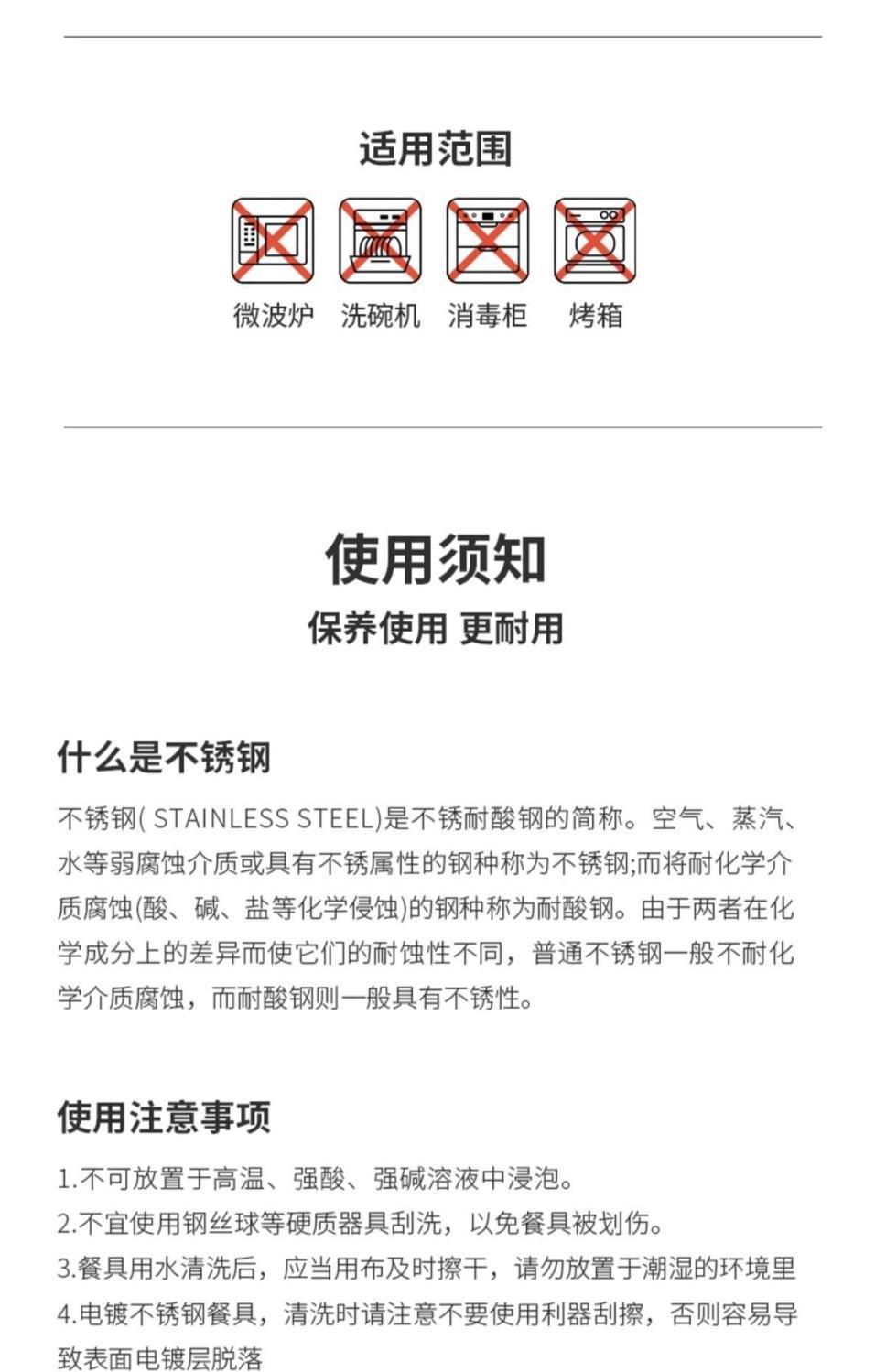 适用范围

微波炉 洗碗机 消毒柜 烤箱

使用须知

保养使用 更耐用

什么是不锈钢

不锈钢( STAINLESS STEEL)是不锈耐酸钢的简称。空气、蒸汽、水等弱腐蚀介质或具有不锈属性的钢种称为不锈钢;而将耐化学介质腐蚀(酸、碱、盐等化学侵蚀)的钢种称为耐酸钢。由于两者在化学成分上的差异而使它们的耐蚀性不同，普通不锈钢一般不耐化学介质腐蚀，而耐酸钢则一般具有不锈性。

使用注意事项

1.不可放置于高温、强酸、强碱溶液中浸泡。
2.不宜使用钢丝球等硬质器具刮洗，以免餐具被划伤。
3.餐具用水清洗后，应当用布及时擦干，请勿放置于潮湿的环境里
4.电镀不锈钢餐具，清洗时请注意不要使用利器刮擦，否则容易导致表面电镀层脱落